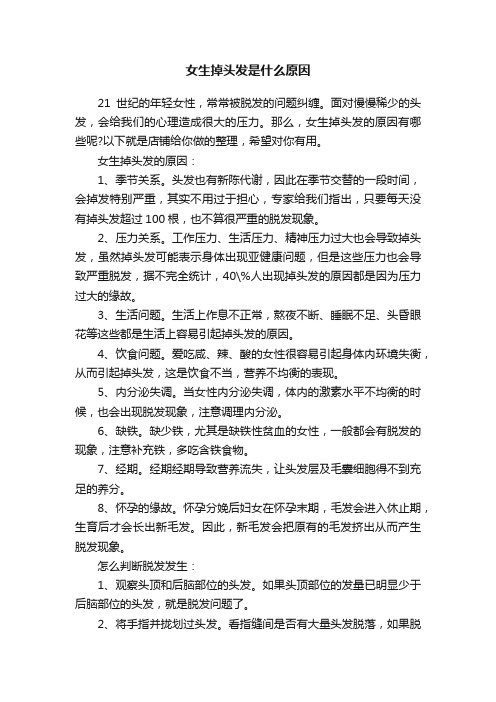 女生掉头发是什么原因

21 世纪的年轻女性，常常被脱发的问题纠缠。面对慢慢稀少的头发，会给我们的心理造成很大的压力。那么，女生掉头发的原因有哪些呢?以下就是店铺给你做的整理，希望对你有用。

女生掉头发的原因：

1、季节关系。头发也有新陈代谢，因此在季节交替的一段时间，会掉发特别严重，其实不用过于担心，专家给我们指出，只要每天没有掉头发超过 100 根，也不算很严重的脱发现象。

2、压力关系。工作压力、生活压力、精神压力过大也会导致掉头发，虽然掉头发可能表示身体出现亚健康问题，但是这些压力也会导致严重脱发，据不完全统计，40\%人出现掉头发的原因都是因为压力过大的缘故。

3、生活问题。生活上作息不正常，熬夜不断、睡眠不足、头昏眼花等这些都是生活上容易引起掉头发的原因。

4、饮食问题。爱吃咸、辣、酸的女性很容易引起身体内环境失衡，从而引起掉头发，这是饮食不当，营养不均衡的表现。

5、内分泌失调。当女性内分泌失调，体内的激素水平不均衡的时候，也会出现脱发现象，注意调理内分泌。

6、缺铁。缺少铁，尤其是缺铁性贫血的女性，一般都会有脱发的现象，注意补充铁，多吃含铁食物。

7、经期。经期经期导致营养流失，让头发层及毛囊细胞得不到充足的养分。

8、怀孕的缘故。怀孕分娩后妇女在怀孕末期，毛发会进入休止期，生育后才会长出新毛发。因此，新毛发会把原有的毛发挤出从而产生脱发现象。

怎么判断脱发发生：

1、观察头顶和后脑部位的头发。如果头顶部位的发量已明显少于后脑部位的头发，就是脱发问题了。

2、将手指并拢划过头发。看指缝间是否有大量头发脱落，如果脱